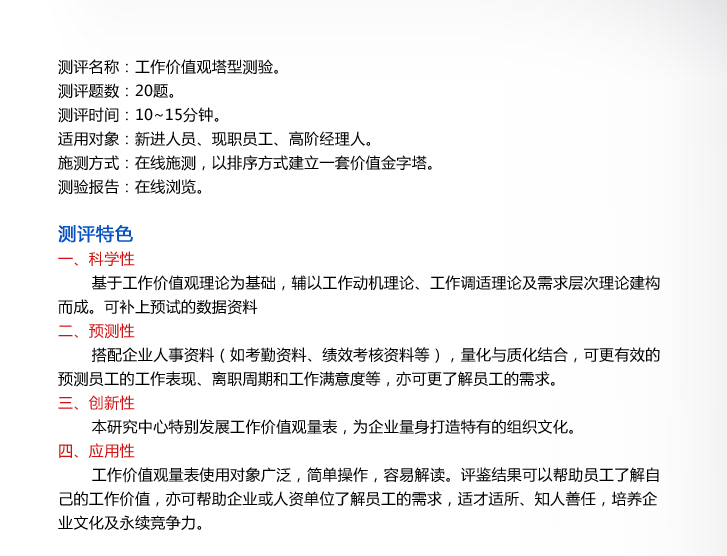 测评名称：工作价值观塔型测验。
测评题数：20题。
测评时间：10~15分钟。
适用对象：新进人员、现职员工、高阶经理人。
施测方式：在线施测，以排序方式建立一套价值金字塔。
测验报告：在线浏览。

测评特色

一、科学性

基于工作价值观理论为基础，辅以工作动机理论、工作调适理论及需求层次理论建构而成。可补上预试的数据资料

二、预测性

搭配企业人事资料（如考勤资料、绩效考核资料等），量化与质化结合，可更有效的预测员工的工作表现、离职周期和工作满意度等，亦可更了解员工的需求。

三、创新性

本研究中心特别发展工作价值观量表，为企业量身打造特有的组织文化。

四、应用性

工作价值观量表使用对象广泛，简单操作，容易解读。评鉴结果可以帮助员工了解自己的工作价值，亦可帮助企业或人资单位了解员工的需求，适才适所、知人善任，培养企业文化及永续竞争力。